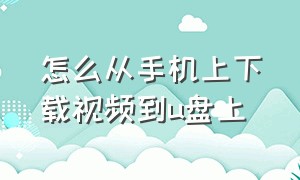 怎么从手机上下载视频到u盘上